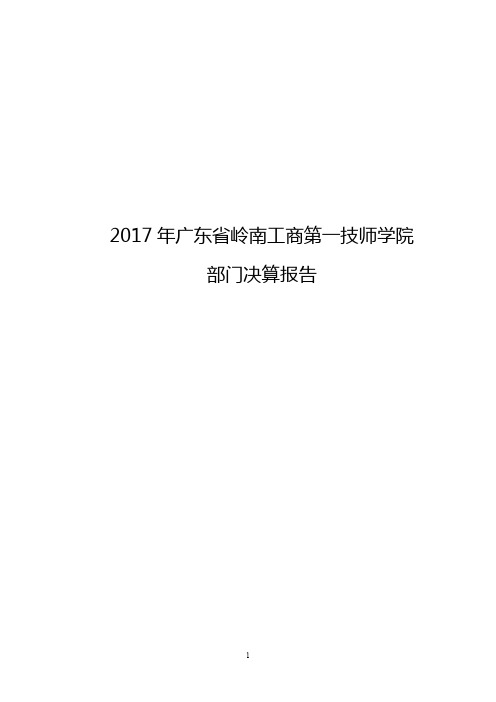 2017 年广东省岭南工商第一技师学院

部门决算报告

1